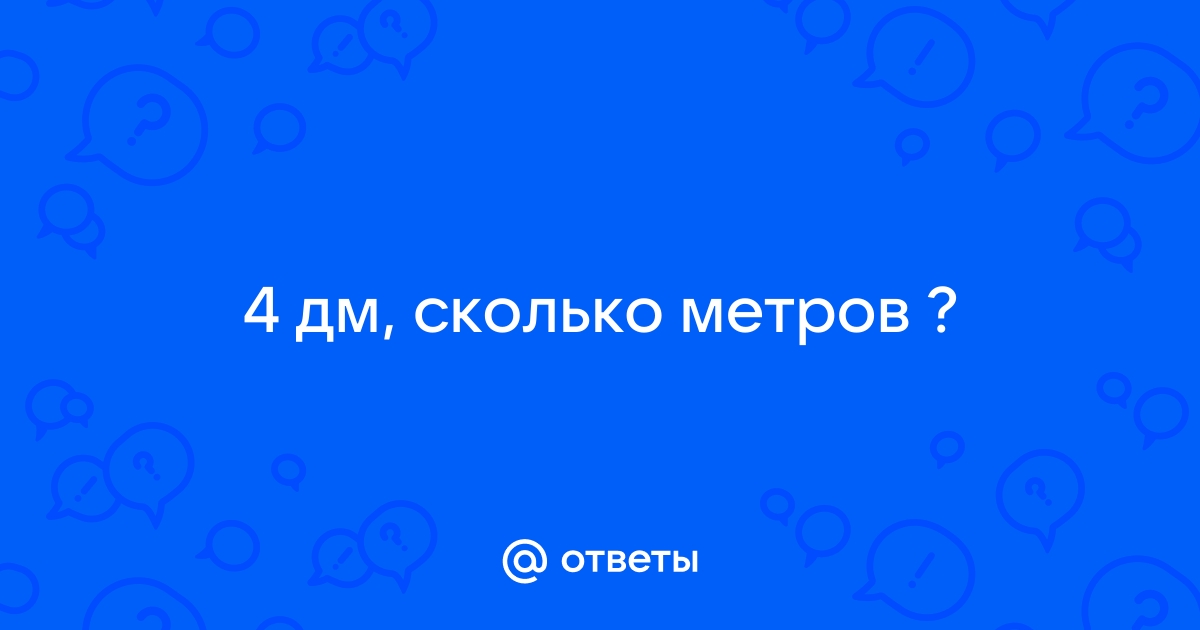 4 дм, сколько метров ?

@ ответы